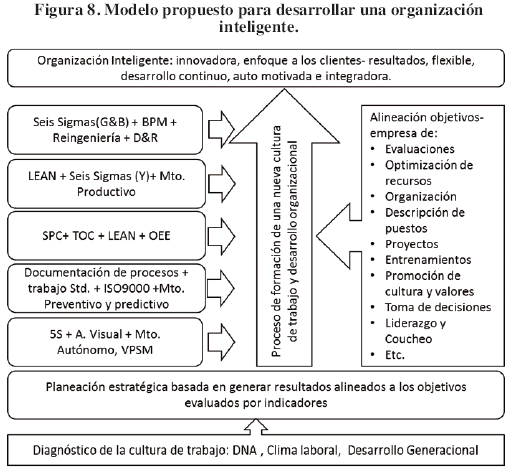 Figura 8. Modelo propuesto para desarrollar una organización inteligente.

Organización Inteligente: innovadora, enfoque a los clientes- resultados, flexible, desarrollo continuo, auto motivada e integradora.

Seis Sigmas(G&B) + BPM + Reingeniería + D&R

LEAN + Seis Sigmas (Y)+ Mto. Productivo

SPC+ TOC + LEAN + OEE

Documentación de procesos + trabajo Std. + ISO9000 +Mto. Preventivo y predictivo

5S + A. Visual + Mto. Autónomo, VPSM

Proceso de formación de una nueva cultura de trabajo y desarrollo organizacional

Alineación objetivos-empresa de:
• Evaluaciones
• Optimización de recursos
• Organización
• Descripción de puestos
• Proyectos
• Entrenamientos
• Promoción de cultura y valores
• Toma de decisiones
• Liderazgo y Coucheo
• Etc.

Planeación estratégica basada en generar resultados alineados a los objetivos evaluados por indicadores

Diagnóstico de la cultura de trabajo: DNA , Clima laboral, Desarrollo Generacional